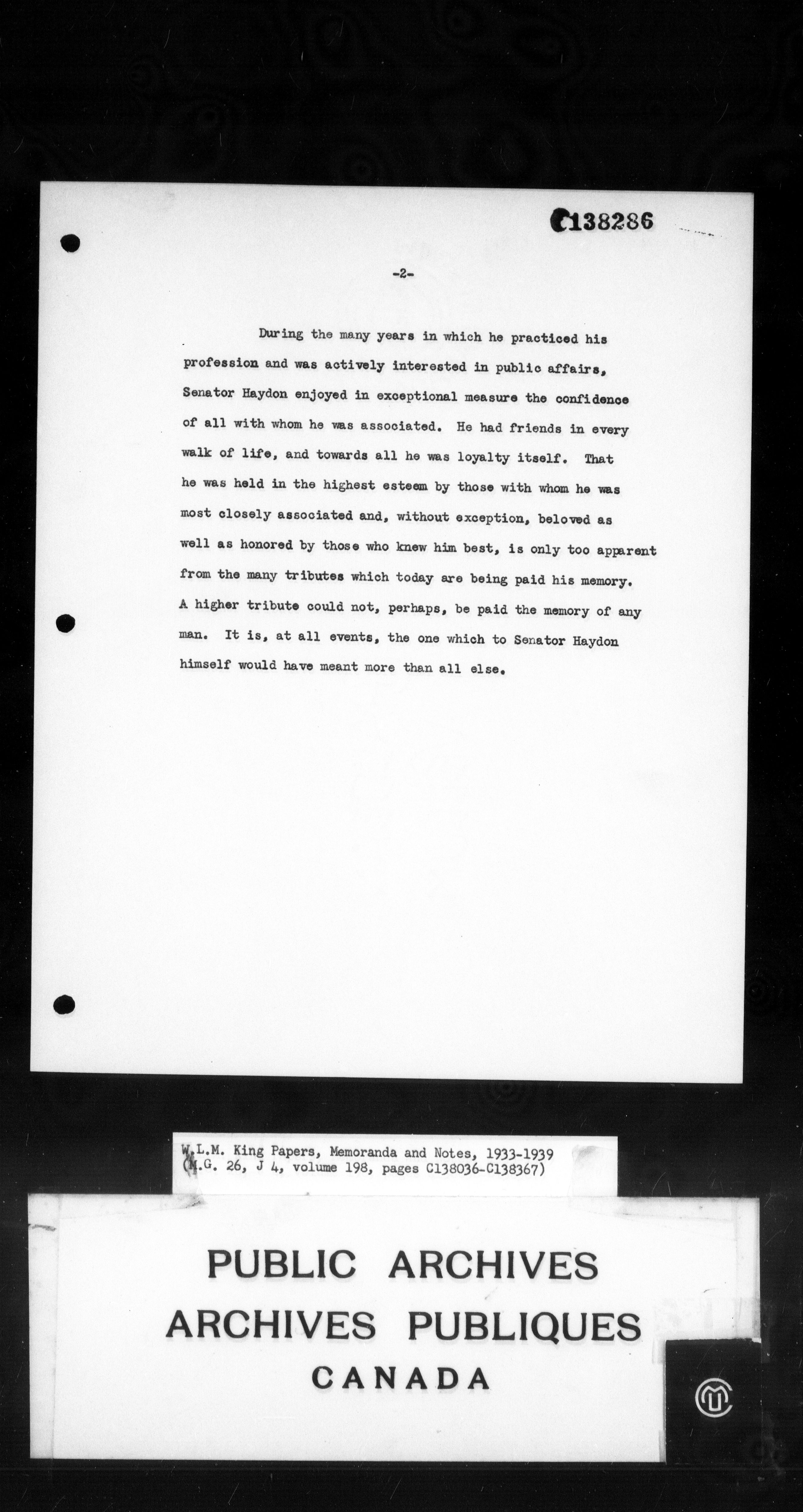 C138286

-2-

During the many years in which he practiced his profession and was actively interested in public affairs, Senator Haydon enjoyed in exceptional measure the confidence of all with whom he was associated. He had friends in every walk of life, and towards all he was loyalty itself. That he was held in the highest esteem by those with whom he was most closely associated and, without exception, beloved as well as honored by those who knew him best, is only too apparent from the many tributes which today are being paid his memory. A higher tribute could not, perhaps, be paid the memory of any man. It is, at all events, the one which to Senator Haydon himself would have meant more than all else.

W.L.M. King Papers, Memoranda and Notes, 1933-1939
(M.G. 26, J 4, volume 198, pages C138036-C138367)

PUBLIC ARCHIVES
ARCHIVES PUBLIQUES
CANADA